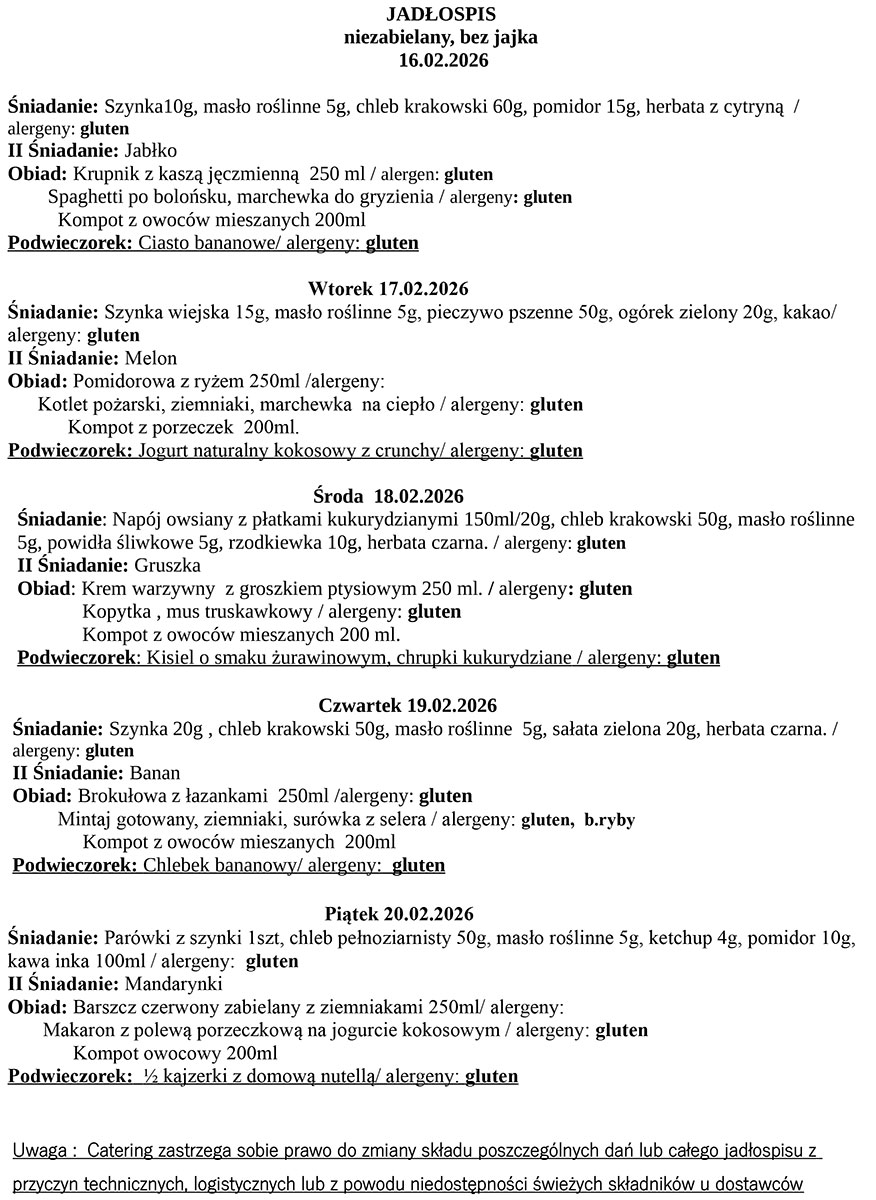 JADŁOSPIS
niezabielany, bez jajka
16.02.2026

Śniadanie: Szynka10g, masło roślinne 5g, chleb krakowski 60g, pomidor 15g, herbata z cytryną / alergeny: gluten
II Śniadanie: Jabłko
Obiad: Krupnik z kaszą jęczmienną 250 ml / alergen: gluten
Spaghetti po bolońsku, marchewka do gryzienia / alergeny: gluten
Kompot z owoców mieszanych 200ml
Podwieczorek: Ciasto bananowe/ alergeny: gluten

Wtorek 17.02.2026
Śniadanie: Szynka wiejska 15g, masło roślinne 5g, pieczywo pszenne 50g, ogórek zielony 20g, kakao/ alergeny: gluten
II Śniadanie: Melon
Obiad: Pomidorowa z ryżem 250ml /alergeny:
Kotlet pożarski, ziemniaki, marchewka na ciepło / alergeny: gluten
Kompot z porzeczek 200ml.
Podwieczorek: Jogurt naturalny kokosowy z crunchy/ alergeny: gluten

Środa 18.02.2026
Śniadanie: Napój owsiany z płatkami kukurydzianymi 150ml/20g, chleb krakowski 50g, masło roślinne 5g, powidła śliwkowe 5g, rzodkiewka 10g, herbata czarna. / alergeny: gluten
II Śniadanie: Gruszka
Obiad: Krem warzywny z groszkiem ptysiowym 250 ml. / alergeny: gluten
Kopytka , mus truskawkowy / alergeny: gluten
Kompot z owoców mieszanych 200 ml.
Podwieczorek: Kisiel o smaku żurawinowym, chrupki kukurydziane / alergeny: gluten

Czwartek 19.02.2026
Śniadanie: Szynka 20g , chleb krakowski 50g, masło roślinne 5g, sałata zielona 20g, herbata czarna. / alergeny: gluten
II Śniadanie: Banan
Obiad: Brokułowa z łazankami 250ml /alergeny: gluten
Mintaj gotowany, ziemniaki, surówka z selera / alergeny: gluten, b.ryby
Kompot z owoców mieszanych 200ml
Podwieczorek: Chlebek bananowy/ alergeny: gluten

Piątek 20.02.2026
Śniadanie: Parówki z szynki 1szt, chleb pełnoziarnisty 50g, masło roślinne 5g, ketchup 4g, pomidor 10g, kawa inka 100ml / alergeny: gluten
II Śniadanie: Mandarynki
Obiad: Barszcz czerwony zabielany z ziemniakami 250ml/ alergeny:
Makaron z polewą porzeczkową na jogurcie kokosowym / alergeny: gluten
Kompot owocowy 200ml
Podwieczorek: ½ kajzerki z domową nutellą/ alergeny: gluten

Uwaga : Catering zastrzega sobie prawo do zmiany składu poszczególnych dań lub całego jadłospisu z przyczyn technicznych, logistycznych lub z powodu niedostępności świeżych składników u dostawców